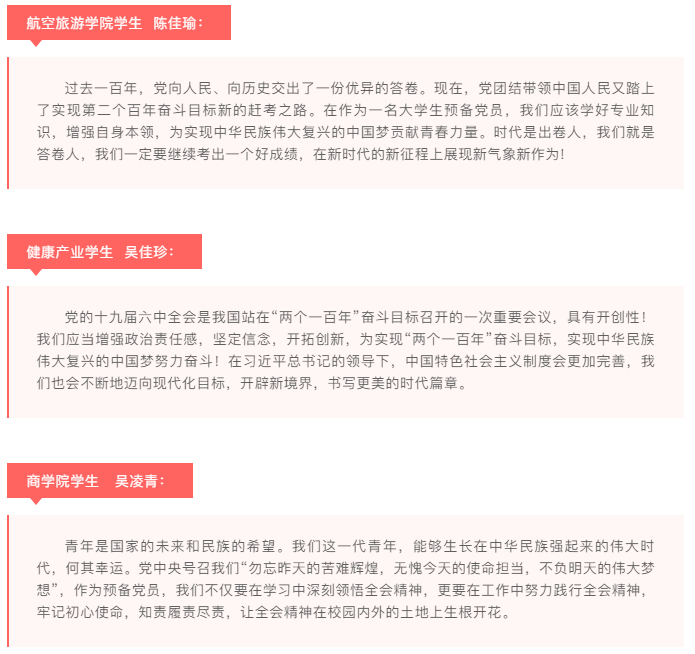 航空旅游学院学生 陈佳瑜：

过去一百年，党向人民、向历史交出了一份优异的答卷。现在，党团结带领中国人民又踏上了实现第二个百年奋斗目标新的赶考之路。在作为一名大学生预备党员，我们应该学好专业知识，增强自身本领，为实现中华民族伟大复兴的中国梦贡献青春力量。时代是出卷人，我们就是答卷人，我们一定要继续考出一个好成绩，在新时代的新征程上展现新气象新作为！

健康产业学生 吴佳珍：

党的十九届六中全会是我国站在“两个一百年”奋斗目标召开的一次重要会议，具有开创性！我们应当增强政治责任感，坚定信念，开拓创新，为实现“两个一百年”奋斗目标，实现中华民族伟大复兴的中国梦努力奋斗！在习近平总书记的领导下，中国特色社会主义制度会更加完善，我们也会不断地迈向现代化目标，开辟新境界，书写更美的时代篇章。

商学院学生 吴凌青：

青年是国家的未来和民族的希望。我们这一代青年，能够生长在中华民族强起来的伟大时代，何其幸运。党中央号召我们“勿忘昨天的苦难辉煌，无愧今天的使命担当，不负明天的伟大梦想”，作为预备党员，我们不仅要在学习中深刻领悟全会精神，更要在工作中努力践行全会精神，牢记初心使命，知责履责尽责，让全会精神在校园内外的土地上生根开花。